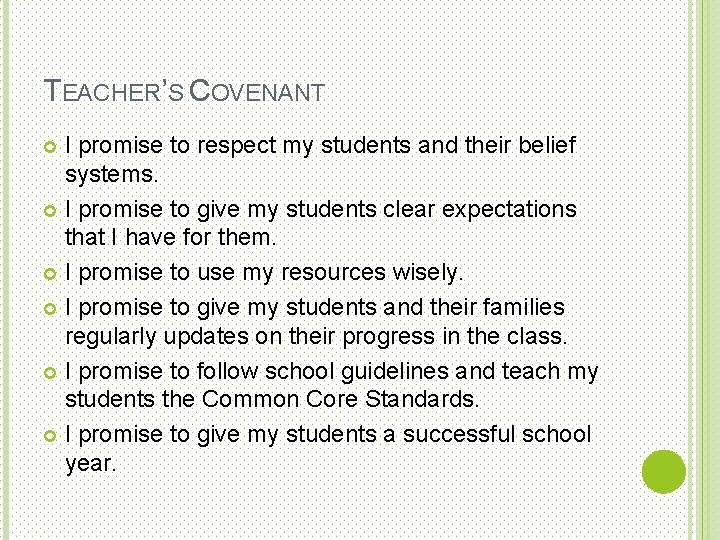 TEACHER'S COVENANT

I promise to respect my students and their belief systems.

I promise to give my students clear expectations that I have for them.

I promise to use my resources wisely.

I promise to give my students and their families regularly updates on their progress in the class.

I promise to follow school guidelines and teach my students the Common Core Standards.

I promise to give my students a successful school year.